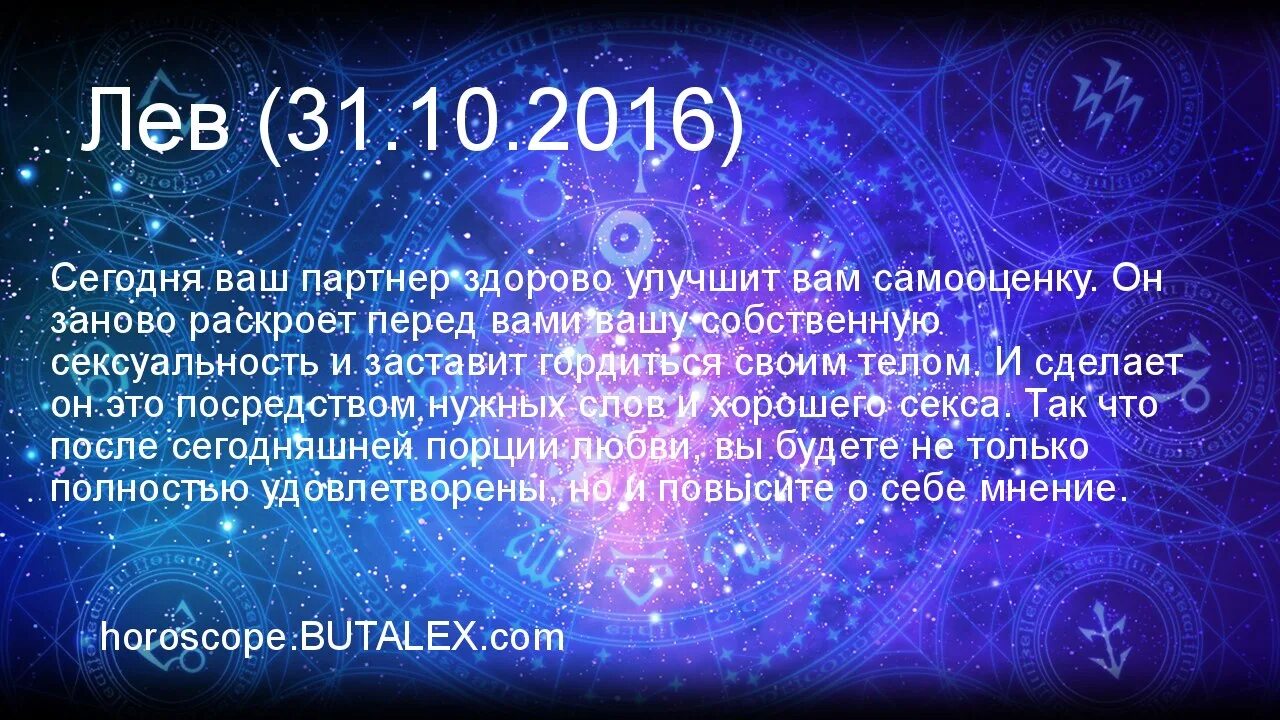 Лев (31.10.2016)

Сегодня ваш партнер здорово улучшит вам самооценку. Он заново раскроет перед вами вашу собственную сексуальность и заставит гордиться своим телом. И сделает он это посредством нужных слов и хорошего секса. Так что после сегодняшней порции любви, вы будете не только полностью удовлетворены, но и повысите о себе мнение.

horoscope.BUTALEX.com